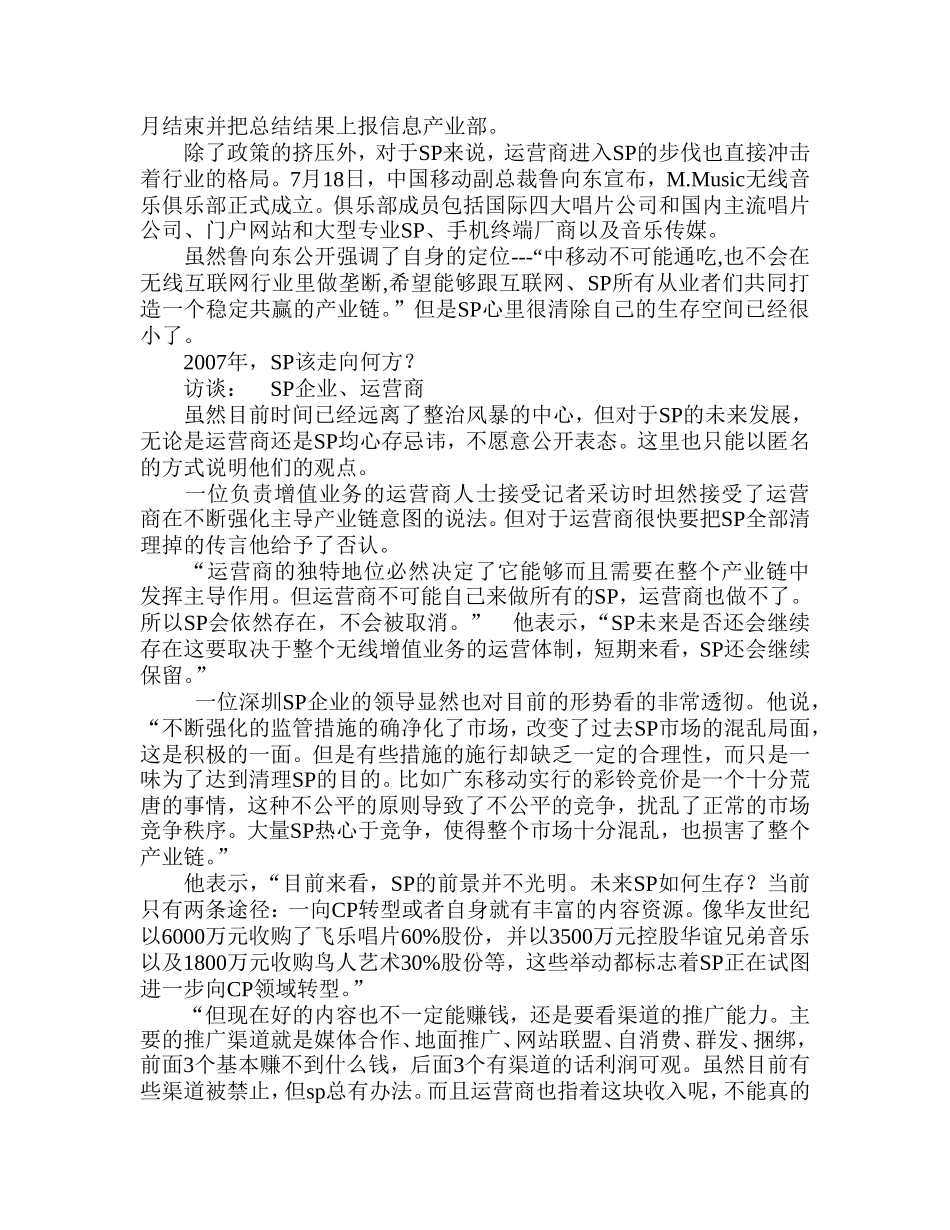 月结束并把总结结果上报信息产业部。

除了政策的挤压外，对于SP来说，运营商进入SP的步伐也直接冲击着行业的格局。7月18日，中国移动副总裁鲁向东宣布，M.Music无线音乐俱乐部正式成立。俱乐部成员包括国际四大唱片公司和国内主流唱片公司、门户网站和大型专业SP、手机终端厂商以及音乐传媒。

虽然鲁向东公开强调了自身的定位---“中移动不可能通吃,也不会在无线互联网行业里做垄断,希望能够跟互联网、SP所有从业者们共同打造一个稳定共赢的产业链。”但是SP心里很清除自己的生存空间已经很小了。

2007年，SP该走向何方？

访谈：　SP企业、运营商

虽然目前时间已经远离了整治风暴的中心，但对于SP的未来发展，无论是运营商还是SP均心存忌讳，不愿意公开表态。这里也只能以匿名的方式说明他们的观点。

一位负责增值业务的运营商人士接受记者采访时坦然接受了运营商在不断强化主导产业链意图的说法。但对于运营商很快要把SP全部清理掉的传言他给予了否认。

“运营商的独特地位必然决定了它能够而且需要在整个产业链中发挥主导作用。但运营商不可能自己来做所有的SP，运营商也做不了。所以SP会依然存在，不会被取消。”　他表示，“SP未来是否还会继续存在这要取决于整个无线增值业务的运营体制，短期来看，SP还会继续保留。”

一位深圳SP企业的领导显然也对目前的形势看的非常透彻。他说，“不断强化的监管措施的确净化了市场，改变了过去SP市场的混乱局面，这是积极的一面。但是有些措施的施行却缺乏一定的合理性，而只是一味为了达到清理SP的目的。比如广东移动实行的彩铃竞价是一个十分荒唐的事情，这种不公平的原则导致了不公平的竞争，扰乱了正常的市场竞争秩序。大量SP热心于竞争，使得整个市场十分混乱，也损害了整个产业链。”

他表示，“目前来看，SP的前景并不光明。未来SP如何生存？当前只有两条途径：一向CP转型或者自身就有丰富的内容资源。像华友世纪以6000万元收购了飞乐唱片60%股份，并以3500万元控股华谊兄弟音乐以及1800万元收购鸟人艺术30%股份等，这些举动都标志着SP正在试图进一步向CP领域转型。”

“但现在好的内容也不一定能赚钱，还是要看渠道的推广能力。主要的推广渠道就是媒体合作、地面推广、网站联盟、自消费、群发、捆绑，前面3个基本赚不到什么钱，后面3个有渠道的话利润可观。虽然目前有些渠道被禁止，但sp总有办法。而且运营商也指着这块收入呢，不能真的